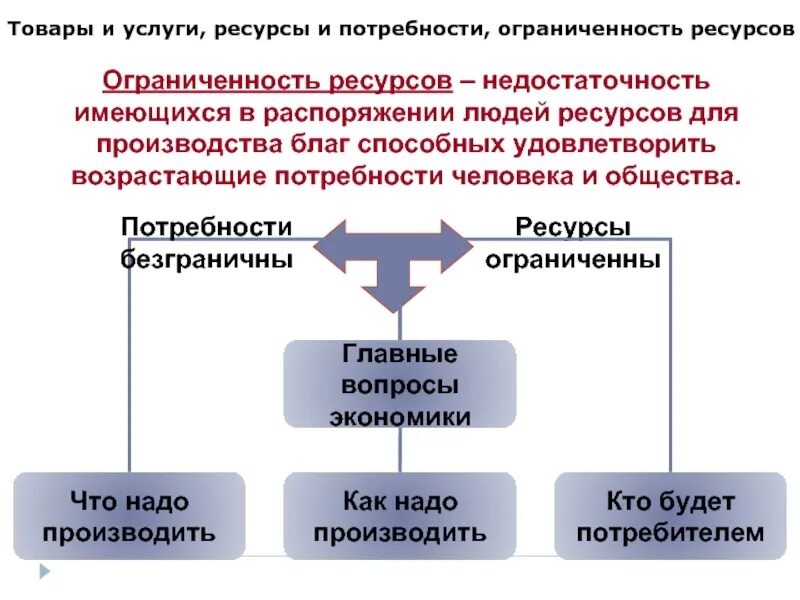 Товары и услуги, ресурсы и потребности, ограниченность ресурсов

Ограниченность ресурсов – недостаточность имеющихся в распоряжении людей ресурсов для производства благ способных удовлетворить возрастающие потребности человека и общества.

Потребности безграничны

Ресурсы ограниченны

Главные вопросы экономики

Что надо производить

Как надо производить

Кто будет потребителем